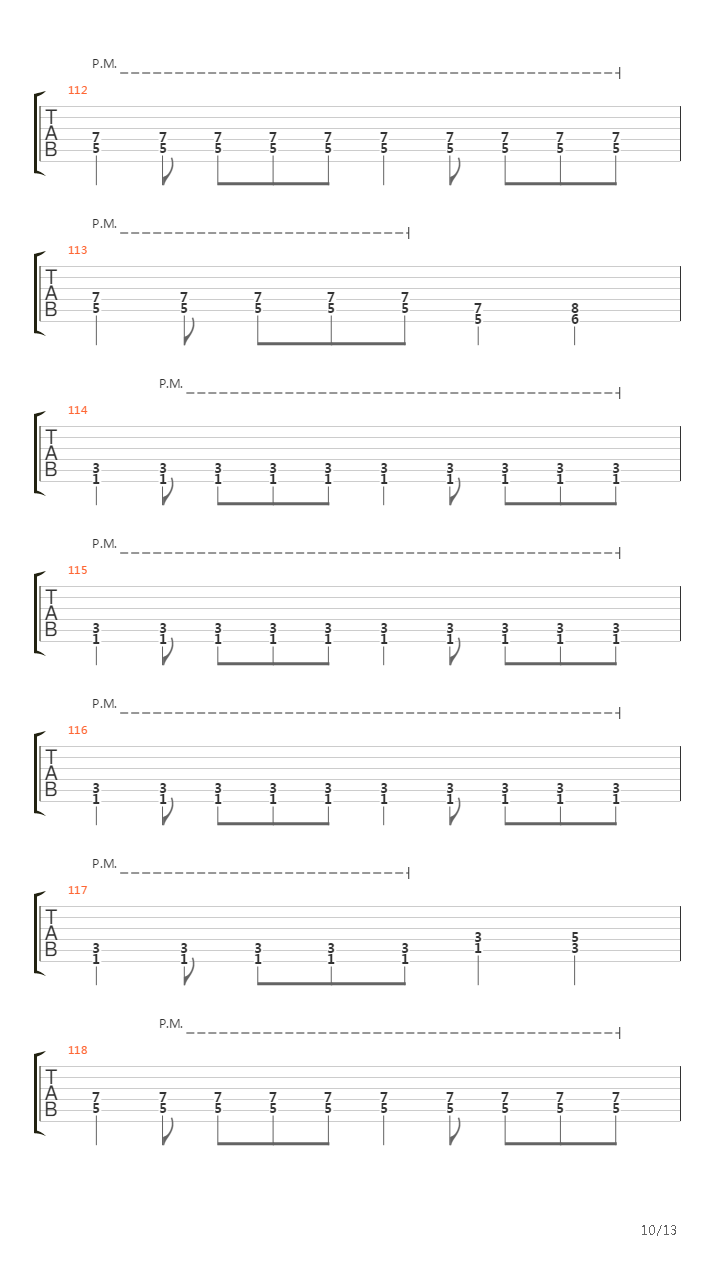 P.M.
112
T
A
B
7 7 7 7 7 7 7 7 7 7
5 5 5 5 5 5 5 5 5 5

P.M.
113
T
A
B
7 7 7 7 7 7 8
5 5 5 5 5 5 6

P.M.
114
T
A
B
3 3 3 3 3 3 3 3 3 3
1 1 1 1 1 1 1 1 1 1

P.M.
115
T
A
B
3 3 3 3 3 3 3 3 3 3
1 1 1 1 1 1 1 1 1 1

P.M.
116
T
A
B
3 3 3 3 3 3 3 3 3 3
1 1 1 1 1 1 1 1 1 1

P.M.
117
T
A
B
3 3 3 3 3 3 5
1 1 1 1 1 1 3

P.M.
118
T
A
B
7 7 7 7 7 7 7 7 7 7
5 5 5 5 5 5 5 5 5 5

10/13